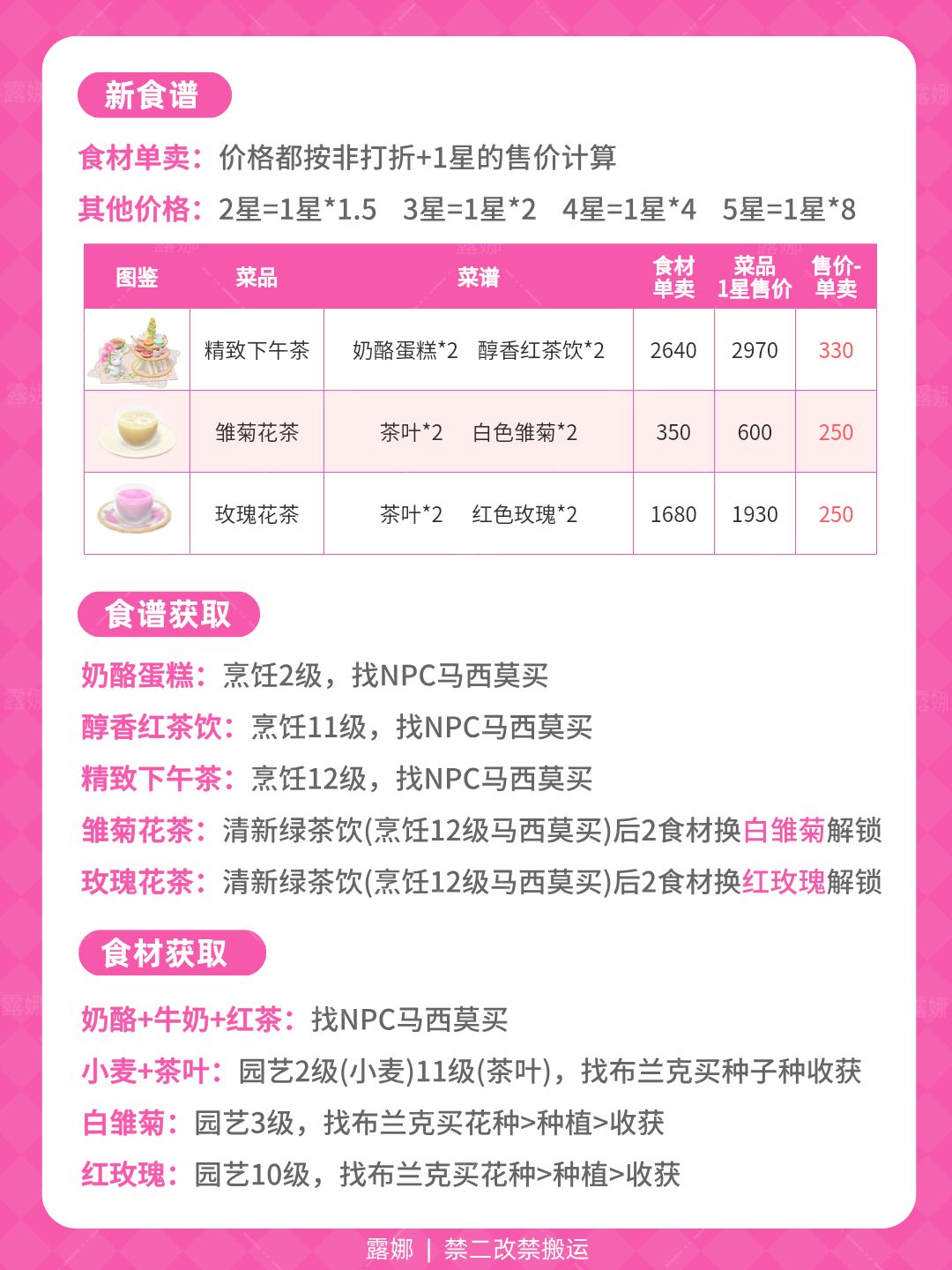 新食谱

食材单卖：价格都按非打折+1星的售价计算

其他价格：2星=1星*1.5 3星=1星*2 4星=1星*4 5星=1星*8

| 图鉴 | 菜品 | 菜谱 | 食材单卖 | 菜品1星售价 | 售价-单卖 |
|---|---|---|---|---|---|
| | 精致下午茶 | 奶酪蛋糕*2 醇香红茶饮*2 | 2640 | 2970 | 330 |
| | 雏菊花茶 | 茶叶*2 白色雏菊*2 | 350 | 600 | 250 |
| | 玫瑰花茶 | 茶叶*2 红色玫瑰*2 | 1680 | 1930 | 250 |

食谱获取

奶酪蛋糕：烹饪2级，找NPC马西莫买

醇香红茶饮：烹饪11级，找NPC马西莫买

精致下午茶：烹饪12级，找NPC马西莫买

雏菊花茶：清新绿茶饮(烹饪12级马西莫买)后2食材换白雏菊解锁

玫瑰花茶：清新绿茶饮(烹饪12级马西莫买)后2食材换红玫瑰解锁

食材获取

奶酪+牛奶+红茶：找NPC马西莫买

小麦+茶叶：园艺2级(小麦)11级(茶叶)，找布兰克买种子种收获

白雏菊：园艺3级，找布兰克买花种>种植>收获

红玫瑰：园艺10级，找布兰克买花种>种植>收获

露娜 | 禁二改禁搬运